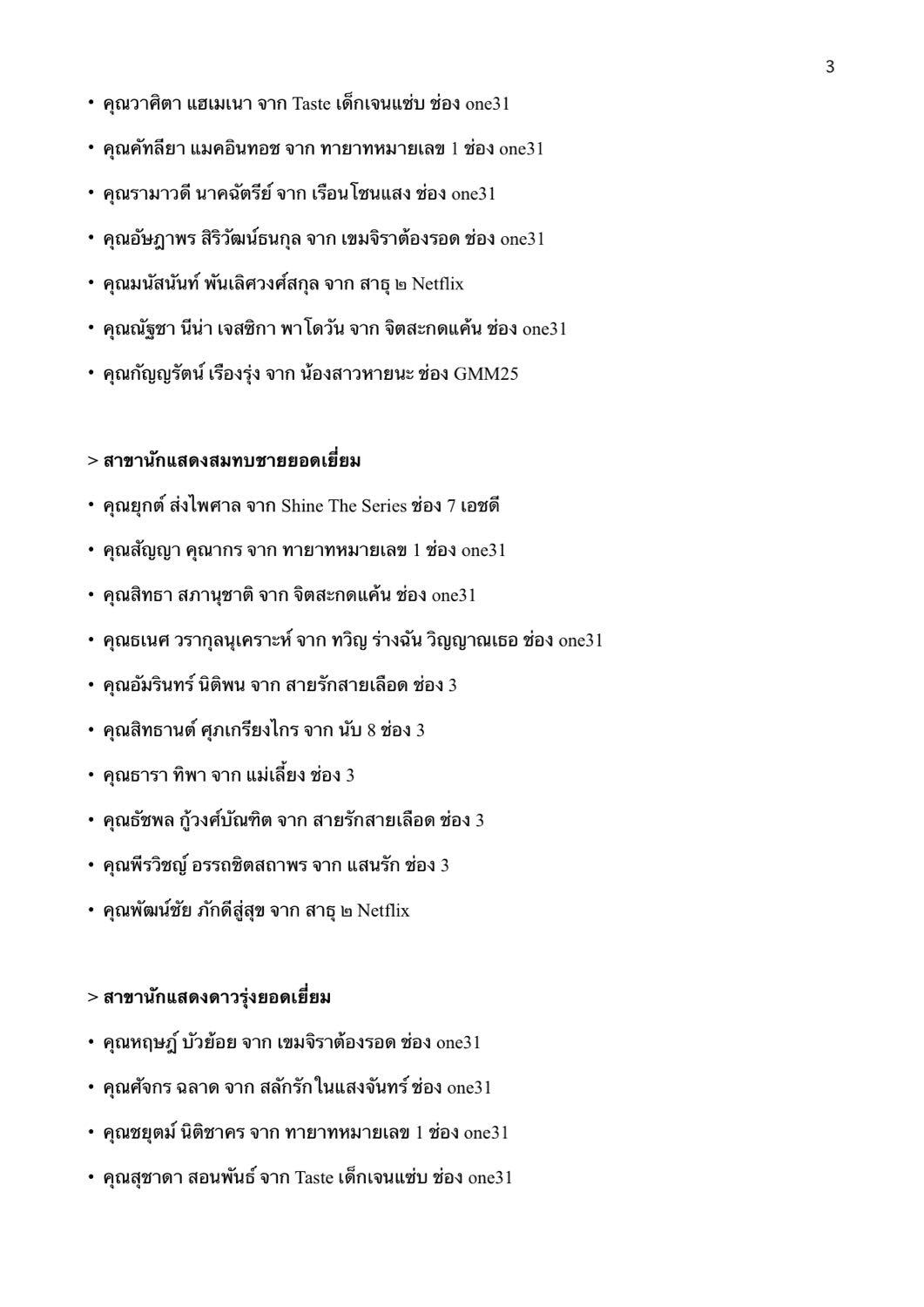 3

• คุณวาศิตา แฮเมเนา จาก Taste เด็กเจนแซ่บ ช่อง one31
• คุณคัทลียา แมคอินทอช จาก ทายาทหมายเลข 1 ช่อง one31
• คุณรามาวดี นาคฉัตรีย์ จาก เรือนโชนแสง ช่อง one31
• คุณอัษฎาพร สิริวัฒน์ธนกุล จาก เขมจิราต้องรอด ช่อง one31
• คุณมนัสนันท์ พันเลิศวงศ์สกุล จาก สาธุ ๒ Netflix
• คุณณัฐชา นีน่า เจสซิกา พาโดวัน จาก จิตสะกดแค้น ช่อง one31
• คุณกัญญรัตน์ เรืองรุ่ง จาก น้องสาวหายนะ ช่อง GMM25

> สาขานักแสดงสมทบชายยอดเยี่ยม
• คุณยุกต์ ส่งไพศาล จาก Shine The Series ช่อง 7 เอชดี
• คุณสัญญา คุณากร จาก ทายาทหมายเลข 1 ช่อง one31
• คุณสิทธา สภานุชาติ จาก จิตสะกดแค้น ช่อง one31
• คุณธเนศ วรากุลนุเคราะห์ จาก ทวิญ ร่างฉัน วิญญาณเธอ ช่อง one31
• คุณอัมรินทร์ นิติพน จาก สายรักสายเลือด ช่อง 3
• คุณสิทธานต์ ศุภเกรียงไกร จาก นับ 8 ช่อง 3
• คุณธารา ทิพา จาก แม่เลี้ยง ช่อง 3
• คุณธัชพล กู้วงศ์บัณฑิต จาก สายรักสายเลือด ช่อง 3
• คุณพีรวิชญ์ อรรถชิตสถาพร จาก แสนรัก ช่อง 3
• คุณพัฒน์ชัย ภักดีสู่สุข จาก สาธุ ๒ Netflix

> สาขานักแสดงดาวรุ่งยอดเยี่ยม
• คุณหฤษฎ์ บัวย้อย จาก เขมจิราต้องรอด ช่อง one31
• คุณศัจกร ฉลาด จาก สลักรักในแสงจันทร์ ช่อง one31
• คุณชยุตม์ นิติชาคร จาก ทายาทหมายเลข 1 ช่อง one31
• คุณสุชาดา สอนพันธ์ จาก Taste เด็กเจนแซ่บ ช่อง one31